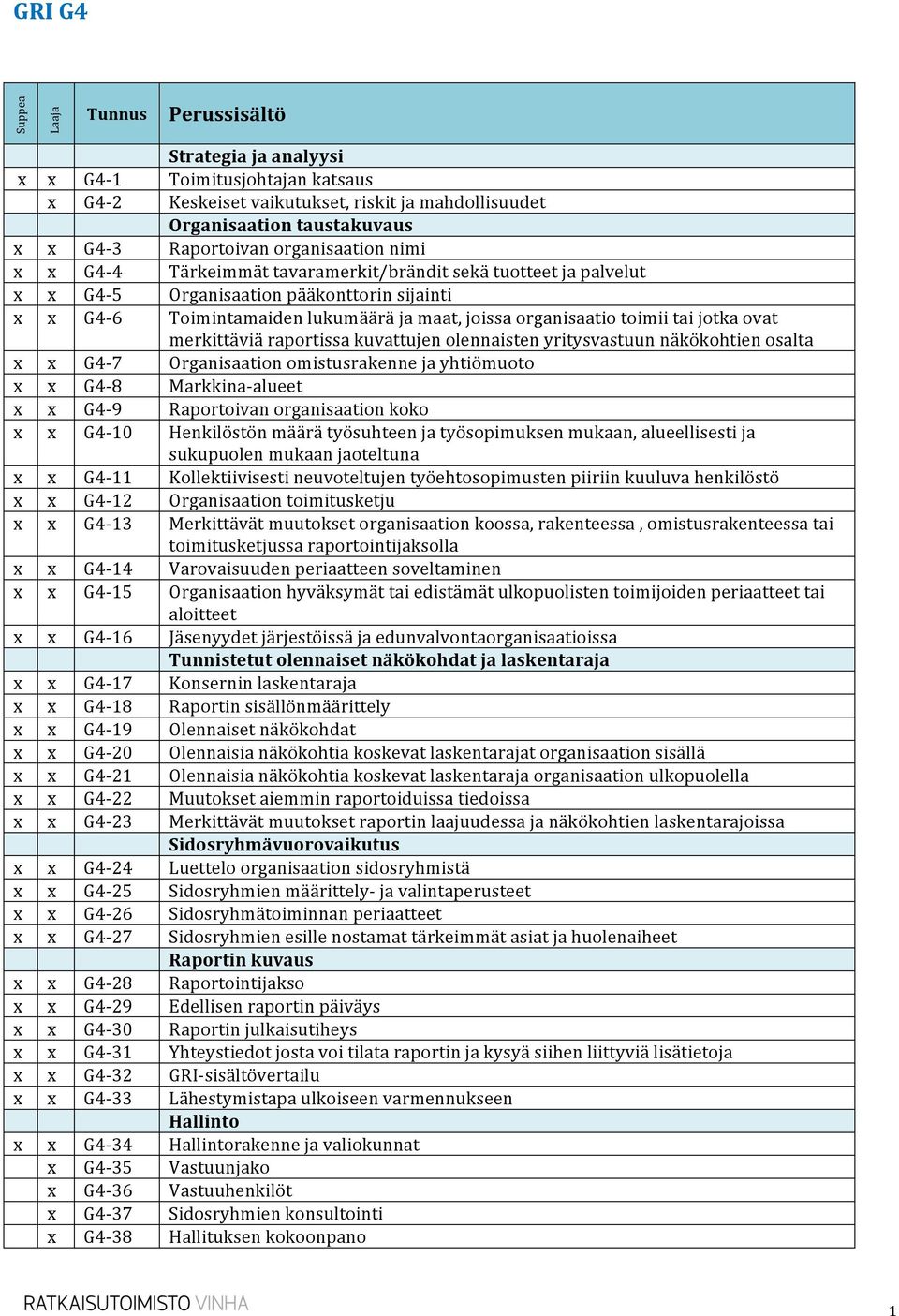 GRI G4

| Suppea | Laaja | Tunnus | Perussisältö |
|---|---|---|---|
| | | | Strategia ja analyysi |
| x | x | G4-1 | Toimitusjohtajan katsaus |
| | x | G4-2 | Keskeiset vaikutukset, riskit ja mahdollisuudet |
| | | | Organisaation taustakuvaus |
| x | x | G4-3 | Raportoivan organisaation nimi |
| x | x | G4-4 | Tärkeimmät tavaramerkit/brändit sekä tuotteet ja palvelut |
| x | x | G4-5 | Organisaation pääkonttorin sijainti |
| x | x | G4-6 | Toimintamaiden lukumäärä ja maat, joissa organisaatio toimii tai jotka ovat merkittäviä raportissa kuvattujen olennaisten yritysvastuun näkökohtien osalta |
| x | x | G4-7 | Organisaation omistusrakenne ja yhtiömuoto |
| x | x | G4-8 | Markkina-alueet |
| x | x | G4-9 | Raportoivan organisaation koko |
| x | x | G4-10 | Henkilöstön määrä työsuhteen ja työsopimuksen mukaan, alueellisesti ja sukupuolen mukaan jaoteltuna |
| x | x | G4-11 | Kollektiivisesti neuvoteltujen työehtosopimusten piiriin kuuluva henkilöstö |
| x | x | G4-12 | Organisaation toimitusketju |
| x | x | G4-13 | Merkittävät muutokset organisaation koossa, rakenteessa , omistusrakenteessa tai toimitusketjussa raportointijaksolla |
| x | x | G4-14 | Varovaisuuden periaatteen soveltaminen |
| x | x | G4-15 | Organisaation hyväksymät tai edistämät ulkopuolisten toimijoiden periaatteet tai aloitteet |
| x | x | G4-16 | Jäsenyydet järjestöissä ja edunvalvontaorganisaatioissa |
| | | | Tunnistetut olennaiset näkökohdat ja laskentaraja |
| x | x | G4-17 | Konsernin laskentaraja |
| x | x | G4-18 | Raportin sisällönmäärittely |
| x | x | G4-19 | Olennaiset näkökohdat |
| x | x | G4-20 | Olennaisia näkökohtia koskevat laskentarajat organisaation sisällä |
| x | x | G4-21 | Olennaisia näkökohtia koskevat laskentaraja organisaation ulkopuolella |
| x | x | G4-22 | Muutokset aiemmin raportoiduissa tiedoissa |
| x | x | G4-23 | Merkittävät muutokset raportin laajuudessa ja näkökohtien laskentarajoissa |
| | | | Sidosryhmävuorovaikutus |
| x | x | G4-24 | Luettelo organisaation sidosryhmistä |
| x | x | G4-25 | Sidosryhmien määrittely- ja valintaperusteet |
| x | x | G4-26 | Sidosryhmätoiminnan periaatteet |
| x | x | G4-27 | Sidosryhmien esille nostamat tärkeimmät asiat ja huolenaiheet |
| | | | Raportin kuvaus |
| x | x | G4-28 | Raportointijakso |
| x | x | G4-29 | Edellisen raportin päiväys |
| x | x | G4-30 | Raportin julkaisutiheys |
| x | x | G4-31 | Yhteystiedot josta voi tilata raportin ja kysyä siihen liittyviä lisätietoja |
| x | x | G4-32 | GRI-sisältövertailu |
| x | x | G4-33 | Lähestymistapa ulkoiseen varmennukseen |
| | | | Hallinto |
| x | x | G4-34 | Hallintorakenne ja valiokunnat |
| | x | G4-35 | Vastuunjako |
| | x | G4-36 | Vastuuhenkilöt |
| | x | G4-37 | Sidosryhmien konsultointi |
| | x | G4-38 | Hallituksen kokoonpano |

RATKAISUTOIMISTO VINHA

1